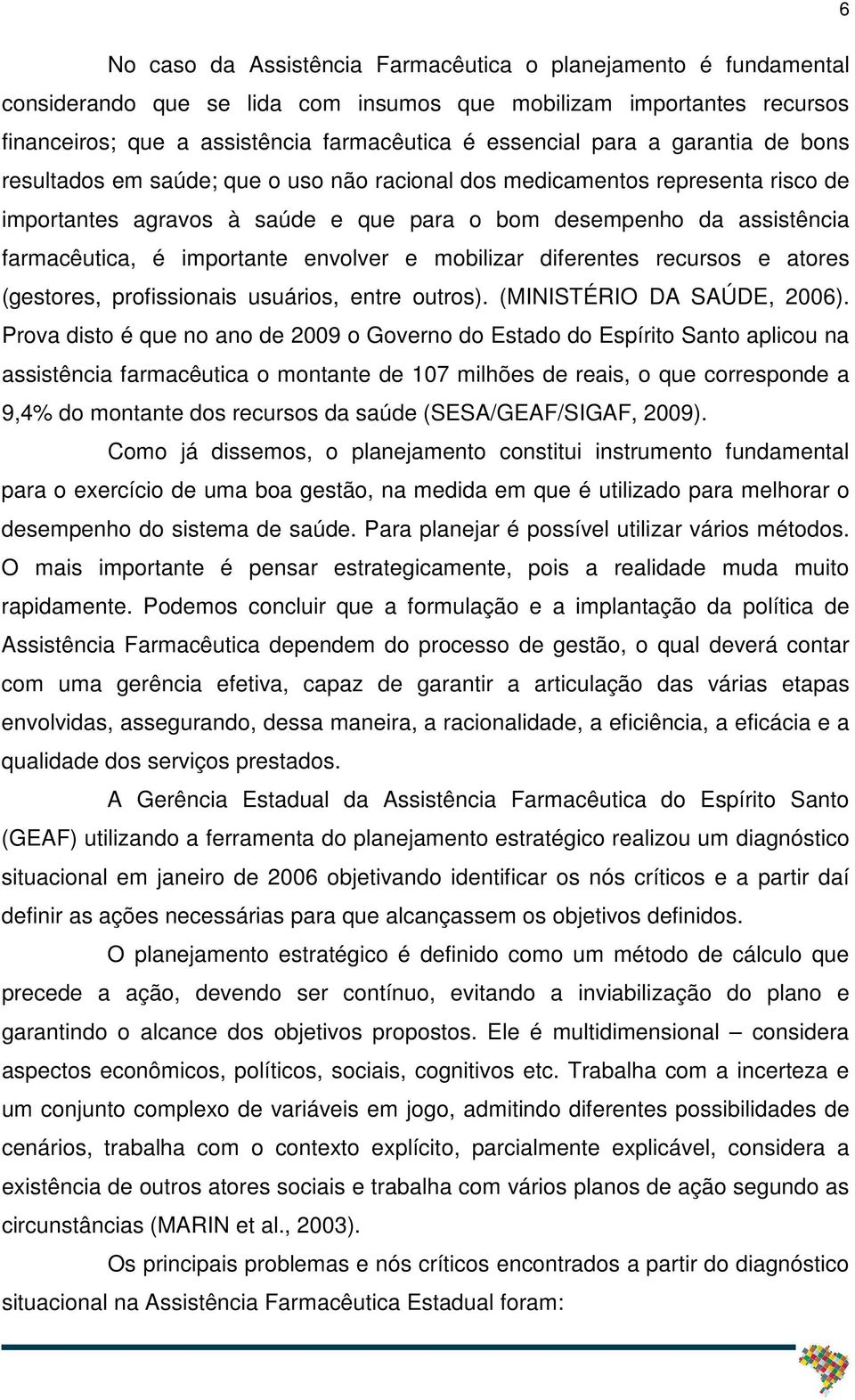 6

No caso da Assistência Farmacêutica o planejamento é fundamental considerando que se lida com insumos que mobilizam importantes recursos financeiros; que a assistência farmacêutica é essencial para a garantia de bons resultados em saúde; que o uso não racional dos medicamentos representa risco de importantes agravos à saúde e que para o bom desempenho da assistência farmacêutica, é importante envolver e mobilizar diferentes recursos e atores (gestores, profissionais usuários, entre outros). (MINISTÉRIO DA SAÚDE, 2006). Prova disto é que no ano de 2009 o Governo do Estado do Espírito Santo aplicou na assistência farmacêutica o montante de 107 milhões de reais, o que corresponde a 9,4% do montante dos recursos da saúde (SESA/GEAF/SIGAF, 2009).

Como já dissemos, o planejamento constitui instrumento fundamental para o exercício de uma boa gestão, na medida em que é utilizado para melhorar o desempenho do sistema de saúde. Para planejar é possível utilizar vários métodos. O mais importante é pensar estrategicamente, pois a realidade muda muito rapidamente. Podemos concluir que a formulação e a implantação da política de Assistência Farmacêutica dependem do processo de gestão, o qual deverá contar com uma gerência efetiva, capaz de garantir a articulação das várias etapas envolvidas, assegurando, dessa maneira, a racionalidade, a eficiência, a eficácia e a qualidade dos serviços prestados.

A Gerência Estadual da Assistência Farmacêutica do Espírito Santo (GEAF) utilizando a ferramenta do planejamento estratégico realizou um diagnóstico situacional em janeiro de 2006 objetivando identificar os nós críticos e a partir daí definir as ações necessárias para que alcançassem os objetivos definidos.

O planejamento estratégico é definido como um método de cálculo que precede a ação, devendo ser contínuo, evitando a inviabilização do plano e garantindo o alcance dos objetivos propostos. Ele é multidimensional – considera aspectos econômicos, políticos, sociais, cognitivos etc. Trabalha com a incerteza e um conjunto complexo de variáveis em jogo, admitindo diferentes possibilidades de cenários, trabalha com o contexto explícito, parcialmente explicável, considera a existência de outros atores sociais e trabalha com vários planos de ação segundo as circunstâncias (MARIN et al., 2003).

Os principais problemas e nós críticos encontrados a partir do diagnóstico situacional na Assistência Farmacêutica Estadual foram: